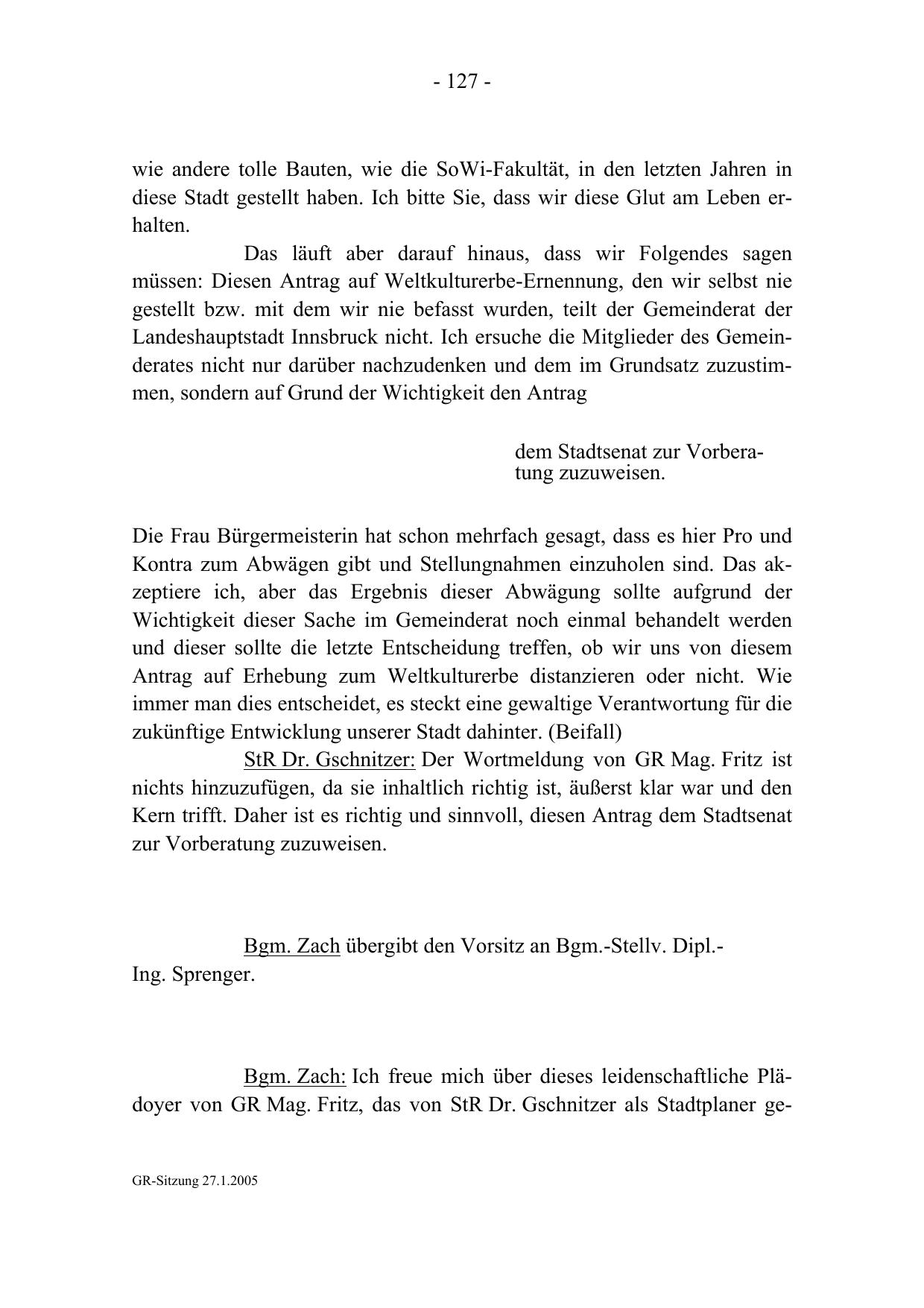 - 127 -

wie andere tolle Bauten, wie die SoWi-Fakultät, in den letzten Jahren in diese Stadt gestellt haben. Ich bitte Sie, dass wir diese Glut am Leben erhalten.

Das läuft aber darauf hinaus, dass wir Folgendes sagen müssen: Diesen Antrag auf Weltkulturerbe-Ernennung, den wir selbst nie gestellt bzw. mit dem wir nie befasst wurden, teilt der Gemeinderat der Landeshauptstadt Innsbruck nicht. Ich ersuche die Mitglieder des Gemeinderates nicht nur darüber nachzudenken und dem im Grundsatz zuzustimmen, sondern auf Grund der Wichtigkeit den Antrag

dem Stadtsenat zur Vorberatung zuzuweisen.

Die Frau Bürgermeisterin hat schon mehrfach gesagt, dass es hier Pro und Kontra zum Abwägen gibt und Stellungnahmen einzuholen sind. Das akzeptiere ich, aber das Ergebnis dieser Abwägung sollte aufgrund der Wichtigkeit dieser Sache im Gemeinderat noch einmal behandelt werden und dieser sollte die letzte Entscheidung treffen, ob wir uns von diesem Antrag auf Erhebung zum Weltkulturerbe distanzieren oder nicht. Wie immer man dies entscheidet, es steckt eine gewaltige Verantwortung für die zukünftige Entwicklung unserer Stadt dahinter. (Beifall)

StR Dr. Gschnitzer: Der Wortmeldung von GR Mag. Fritz ist nichts hinzuzufügen, da sie inhaltlich richtig ist, äußerst klar war und den Kern trifft. Daher ist es richtig und sinnvoll, diesen Antrag dem Stadtsenat zur Vorberatung zuzuweisen.

Bgm. Zach übergibt den Vorsitz an Bgm.-Stellv. Dipl.-Ing. Sprenger.

Bgm. Zach: Ich freue mich über dieses leidenschaftliche Plädoyer von GR Mag. Fritz, das von StR Dr. Gschnitzer als Stadtplaner ge-

GR-Sitzung 27.1.2005